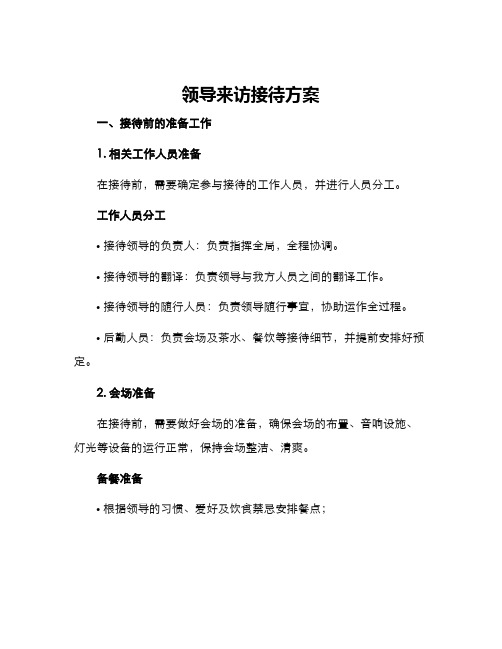 领导来访接待方案

一、接待前的准备工作

1. 相关工作人员准备

在接待前，需要确定参与接待的工作人员，并进行人员分工。

工作人员分工

• 接待领导的负责人：负责指挥全局，全程协调。

• 接待领导的翻译：负责领导与我方人员之间的翻译工作。

• 接待领导的随行人员：负责领导随行事宜，协助运作全过程。

• 后勤人员：负责会场及茶水、餐饮等接待细节，并提前安排好预定。

2. 会场准备

在接待前，需要做好会场的准备，确保会场的布置、音响设施、灯光等设备的运行正常，保持会场整洁、清爽。

备餐准备

• 根据领导的习惯、爱好及饮食禁忌安排餐点；